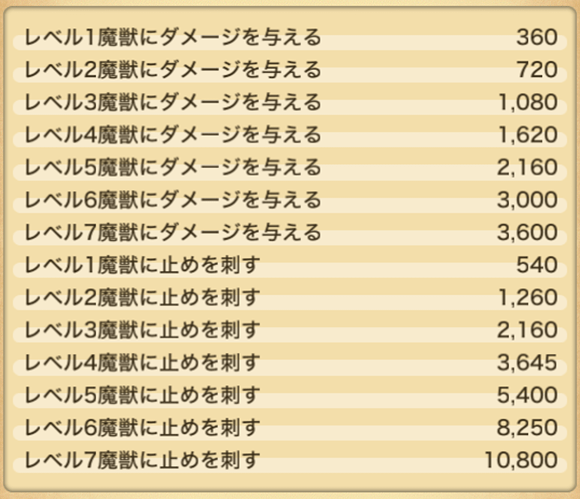 | | |
|---|---|
| レベル1魔獣にダメージを与える | 360 |
| レベル2魔獣にダメージを与える | 720 |
| レベル3魔獣にダメージを与える | 1,080 |
| レベル4魔獣にダメージを与える | 1,620 |
| レベル5魔獣にダメージを与える | 2,160 |
| レベル6魔獣にダメージを与える | 3,000 |
| レベル7魔獣にダメージを与える | 3,600 |
| レベル1魔獣に止めを刺す | 540 |
| レベル2魔獣に止めを刺す | 1,260 |
| レベル3魔獣に止めを刺す | 2,160 |
| レベル4魔獣に止めを刺す | 3,645 |
| レベル5魔獣に止めを刺す | 5,400 |
| レベル6魔獣に止めを刺す | 8,250 |
| レベル7魔獣に止めを刺す | 10,800 |